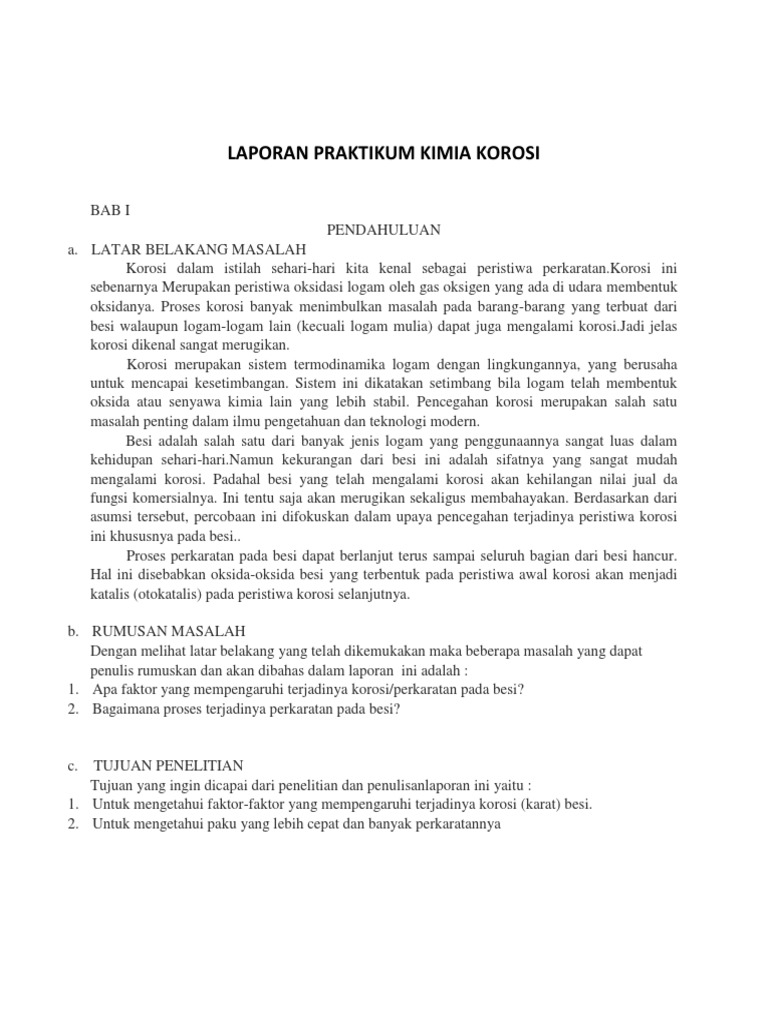 LAPORAN PRAKTIKUM KIMIA KOROSI

BAB I

PENDAHULUAN

a. LATAR BELAKANG MASALAH

Korosi dalam istilah sehari-hari kita kenal sebagai peristiwa perkaratan.Korosi ini sebenarnya Merupakan peristiwa oksidasi logam oleh gas oksigen yang ada di udara membentuk oksidanya. Proses korosi banyak menimbulkan masalah pada barang-barang yang terbuat dari besi walaupun logam-logam lain (kecuali logam mulia) dapat juga mengalami korosi.Jadi jelas korosi dikenal sangat merugikan.

Korosi merupakan sistem termodinamika logam dengan lingkungannya, yang berusaha untuk mencapai kesetimbangan. Sistem ini dikatakan setimbang bila logam telah membentuk oksida atau senyawa kimia lain yang lebih stabil. Pencegahan korosi merupakan salah satu masalah penting dalam ilmu pengetahuan dan teknologi modern.

Besi adalah salah satu dari banyak jenis logam yang penggunaannya sangat luas dalam kehidupan sehari-hari.Namun kekurangan dari besi ini adalah sifatnya yang sangat mudah mengalami korosi. Padahal besi yang telah mengalami korosi akan kehilangan nilai jual da fungsi komersialnya. Ini tentu saja akan merugikan sekaligus membahayakan. Berdasarkan dari asumsi tersebut, percobaan ini difokuskan dalam upaya pencegahan terjadinya peristiwa korosi ini khususnya pada besi..

Proses perkaratan pada besi dapat berlanjut terus sampai seluruh bagian dari besi hancur. Hal ini disebabkan oksida-oksida besi yang terbentuk pada peristiwa awal korosi akan menjadi katalis (otokatalis) pada peristiwa korosi selanjutnya.

b. RUMUSAN MASALAH

Dengan melihat latar belakang yang telah dikemukakan maka beberapa masalah yang dapat penulis rumuskan dan akan dibahas dalam laporan ini adalah :

1. Apa faktor yang mempengaruhi terjadinya korosi/perkaratan pada besi?
2. Bagaimana proses terjadinya perkaratan pada besi?

c. TUJUAN PENELITIAN

Tujuan yang ingin dicapai dari penelitian dan penulisanlaporan ini yaitu :

1. Untuk mengetahui faktor-faktor yang mempengaruhi terjadinya korosi (karat) besi.
2. Untuk mengetahui paku yang lebih cepat dan banyak perkaratannya